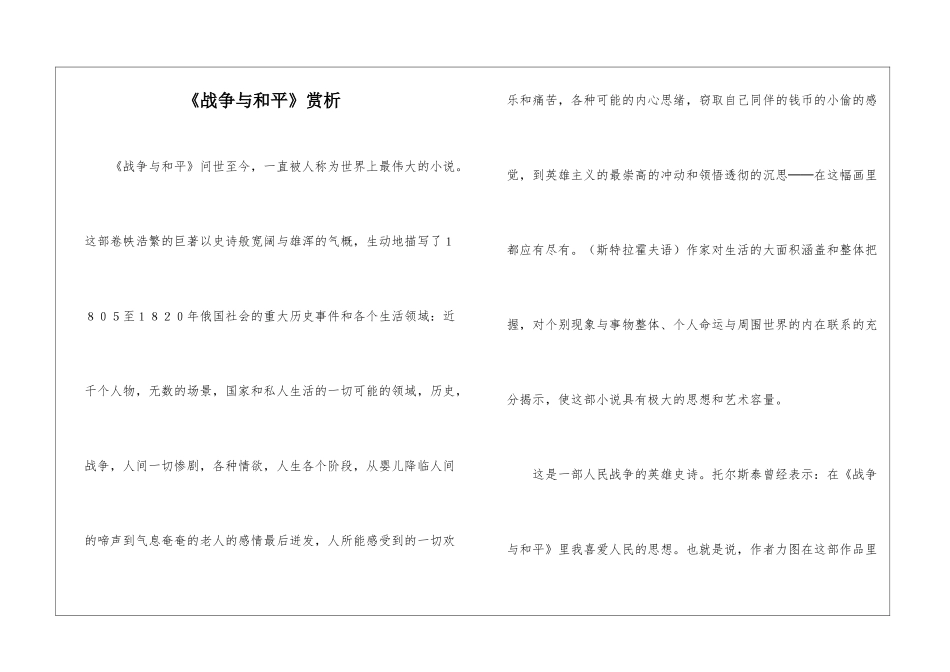 《战争与和平》赏析

《战争与和平》问世至今，一直被人称为世界上最伟大的小说。这部卷帙浩繁的巨著以史诗般宽阔与雄浑的气概，生动地描写了１８０５至１８２０年俄国社会的重大历史事件和各个生活领域：近千个人物，无数的场景，国家和私人生活的一切可能的领域，历史，战争，人间一切惨剧，各种情欲，人生各个阶段，从婴儿降临人间的啼声到气息奄奄的老人的感情最后迸发，人所能感受到的一切欢乐和痛苦，各种可能的内心思绪，窃取自己同伴的钱币的小偷的感觉，到英雄主义的最崇高的冲动和领悟透彻的沉思——在这幅画里都应有尽有。（斯特拉霍夫语）作家对生活的大面积涵盖和整体把握，对个别现象与事物整体、个人命运与周围世界的内在联系的充分揭示，使这部小说具有极大的思想和艺术容量。

这是一部人民战争的英雄史诗。托尔斯泰曾经表示：在《战争与和平》里我喜爱人民的思想。也就是说，作者力图在这部作品里